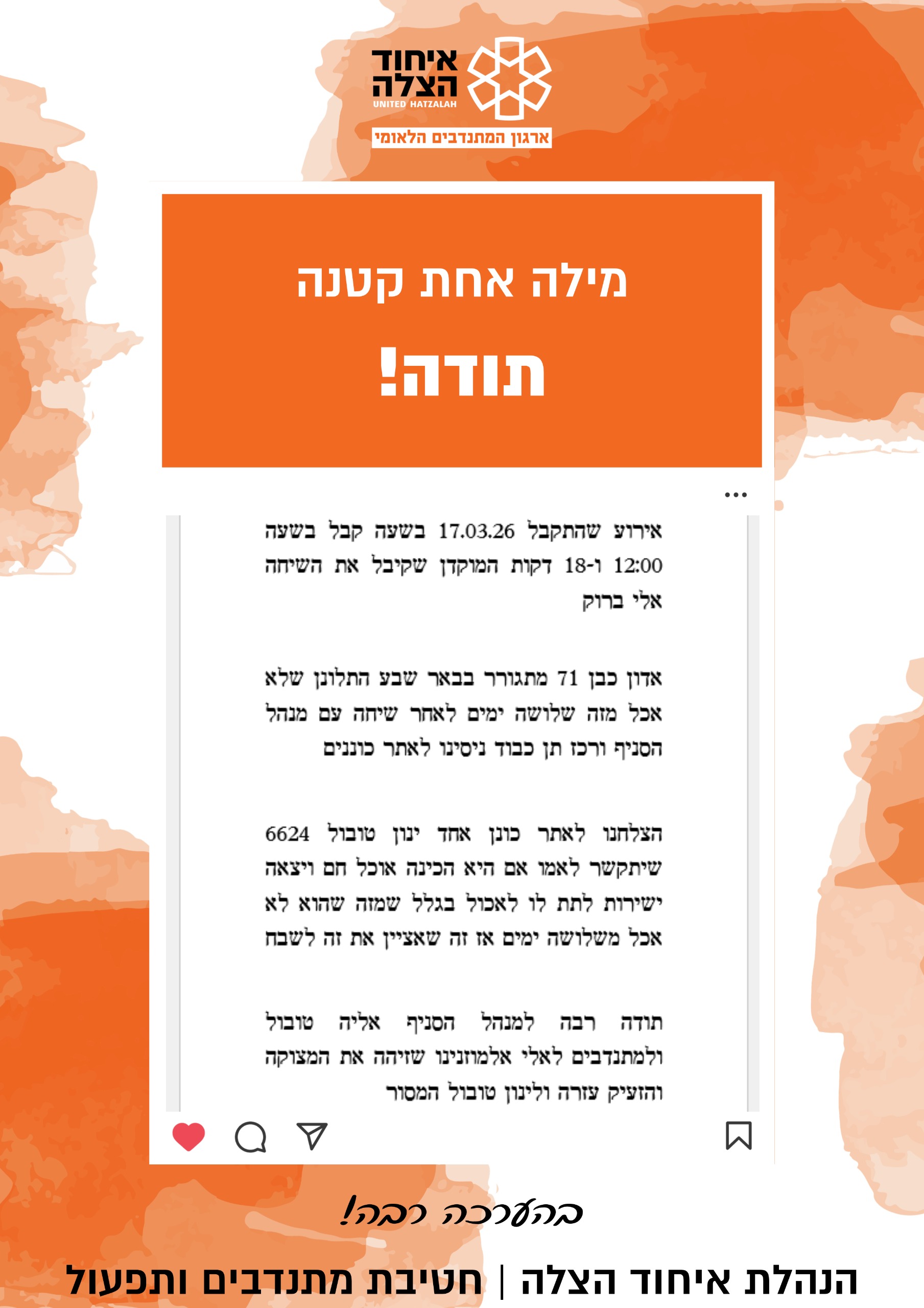 איחוד הצלה
UNITED HATZALAH
ארגון המתנדבים הלאומי

מילה אחת קטנה

תודה!

...

אירוע שהתקבל 17.03.26 בשעה קבל בשעה 12:00 ו-18 דקות המוקדן שקיבל את השיחה אלי ברוק

אדון כבן 71 מתגורר בבאר שבע התלונן שלא אכל מזה שלושה ימים לאחר שיחה עם מנהל הסניף ורכז תן כבוד ניסינו לאתר כוננים

הצלחנו לאתר כונן אחד ינון טובול 6624 שיתקשר לאמו אם היא הכינה אוכל חם ויצאה ישירות לתת לו לאכול בגלל שמזה שהוא לא אכל משלושה ימים אז זה שאציין את זה לשבח

תודה רבה למנהל הסניף אליה טובול ולמתנדבים לאלי אלמוזנינו שזיהה את המצוקה והזעיק עזרה ולינון טובול המסור

בהערכה רבה!

הנהלת איחוד הצלה | חטיבת מתנדבים ותפעול